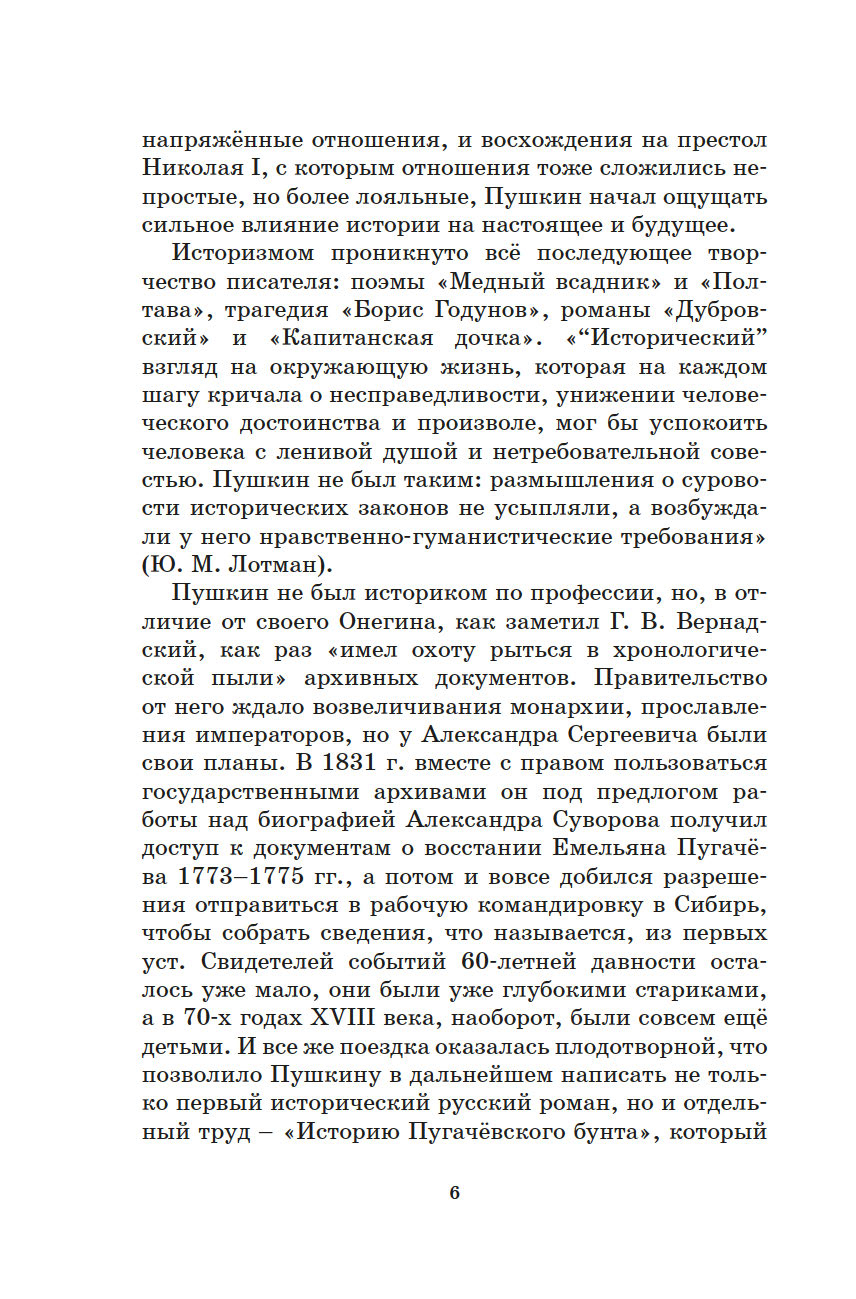 напряжённые отношения, и восхождения на престол Николая I, с которым отношения тоже сложились непростые, но более лояльные, Пушкин начал ощущать сильное влияние истории на настоящее и будущее.

Историзмом проникнуто всё последующее творчество писателя: поэмы «Медный всадник» и «Полтава», трагедия «Борис Годунов», романы «Дубровский» и «Капитанская дочка». «“Исторический” взгляд на окружающую жизнь, которая на каждом шагу кричала о несправедливости, унижении человеческого достоинства и произволе, мог бы успокоить человека с ленивой душой и нетребовательной совестью. Пушкин не был таким: размышления о суровости исторических законов не усыпляли, а возбуждали у него нравственно-гуманистические требования» (Ю. М. Лотман).

Пушкин не был историком по профессии, но, в отличие от своего Онегина, как заметил Г. В. Вернадский, как раз «имел охоту рыться в хронологической пыли» архивных документов. Правительство от него ждало возвеличивания монархии, прославления императоров, но у Александра Сергеевича были свои планы. В 1831 г. вместе с правом пользоваться государственными архивами он под предлогом работы над биографией Александра Суворова получил доступ к документам о восстании Емельяна Пугачёва 1773–1775 гг., а потом и вовсе добился разрешения отправиться в рабочую командировку в Сибирь, чтобы собрать сведения, что называется, из первых уст. Свидетелей событий 60-летней давности осталось уже мало, они были уже глубокими стариками, а в 70-х годах XVIII века, наоборот, были совсем ещё детьми. И все же поездка оказалась плодотворной, что позволило Пушкину в дальнейшем написать не только первый исторический русский роман, но и отдельный труд – «Историю Пугачёвского бунта», который

6